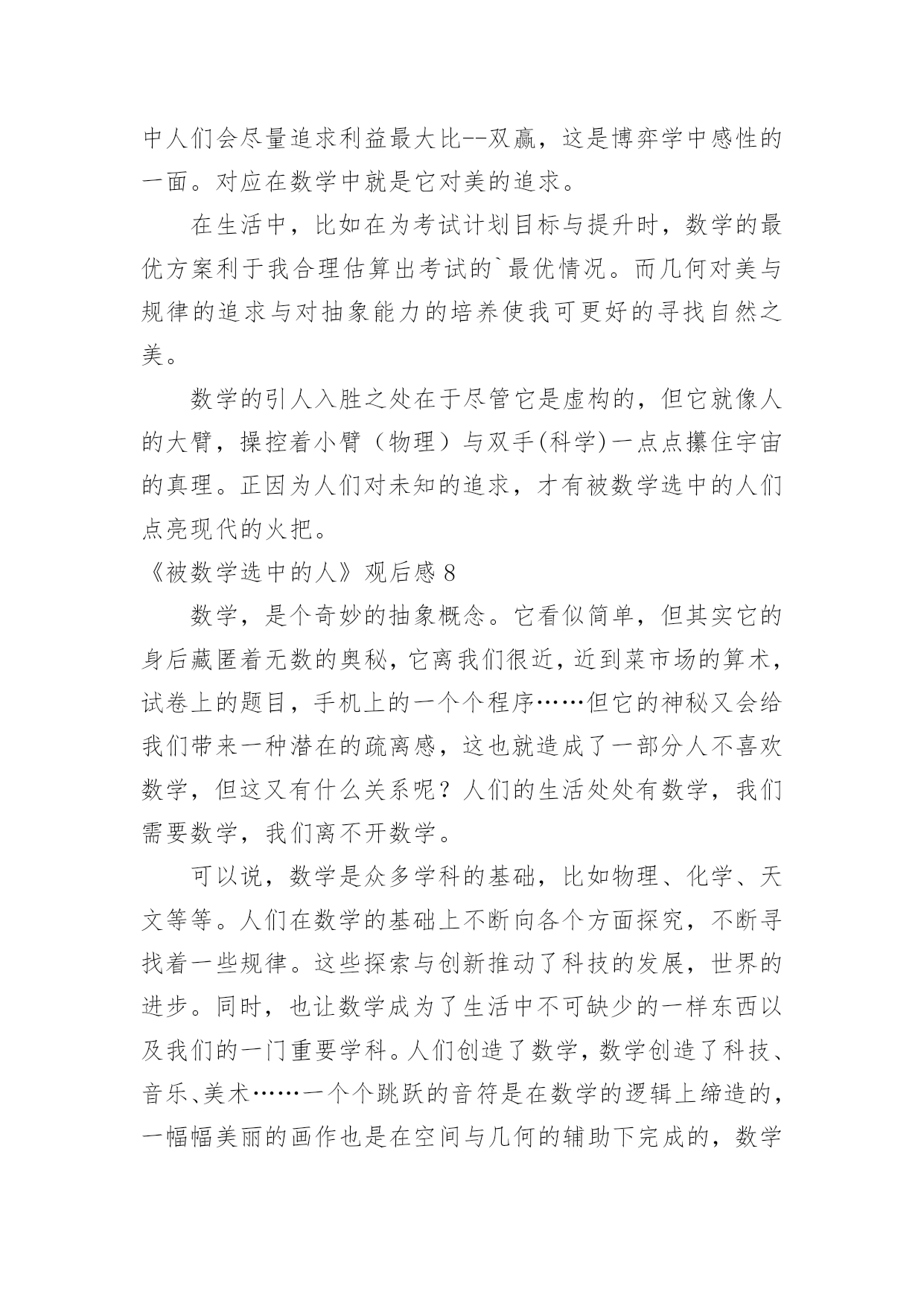 中人们会尽量追求利益最大比--双赢，这是博弈学中感性的一面。对应在数学中就是它对美的追求。

在生活中，比如在为考试计划目标与提升时，数学的最优方案利于我合理估算出考试的`最优情况。而几何对美与规律的追求与对抽象能力的培养使我可更好的寻找自然之美。

数学的引人入胜之处在于尽管它是虚构的，但它就像人的大臂，操控着小臂（物理）与双手(科学)一点点攥住宇宙的真理。正因为人们对未知的追求，才有被数学选中的人们点亮现代的火把。

《被数学选中的人》观后感 8

数学，是个奇妙的抽象概念。它看似简单，但其实它的身后藏匿着无数的奥秘，它离我们很近，近到菜市场的算术，试卷上的题目，手机上的一个个程序……但它的神秘又会给我们带来一种潜在的疏离感，这也就造成了一部分人不喜欢数学，但这又有什么关系呢？人们的生活处处有数学，我们需要数学，我们离不开数学。

可以说，数学是众多学科的基础，比如物理、化学、天文等等。人们在数学的基础上不断向各个方面探究，不断寻找着一些规律。这些探索与创新推动了科技的发展，世界的进步。同时，也让数学成为了生活中不可缺少的一样东西以及我们的一门重要学科。人们创造了数学，数学创造了科技、音乐、美术……一个个跳跃的音符是在数学的逻辑上缔造的，一幅幅美丽的画作也是在空间与几何的辅助下完成的，数学